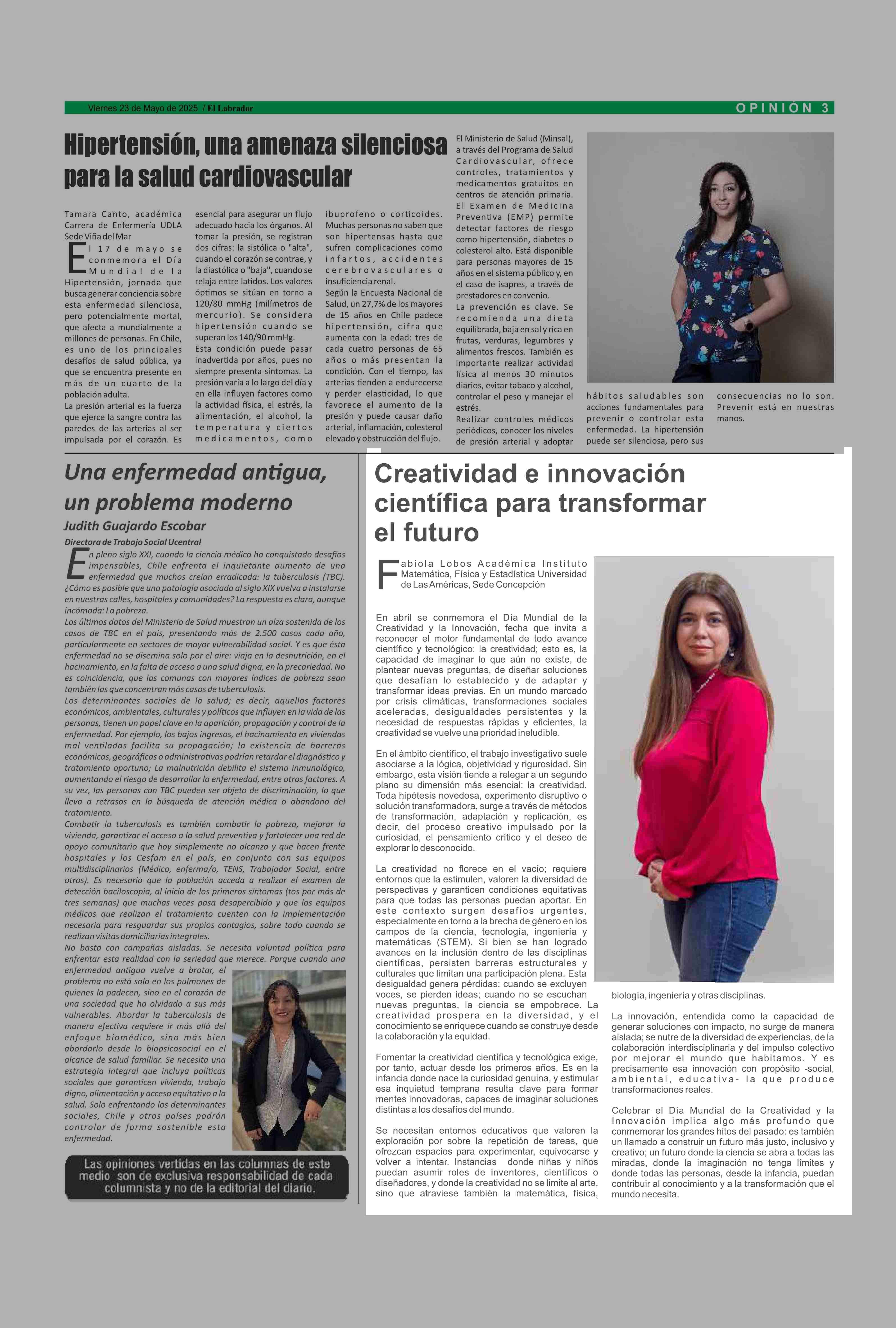 Viernes 23 de Mayo de 2025 / El Labrador

OPINIÓN 3

Hipertensión, una amenaza silenciosa para la salud cardiovascular

Tamara Canto, académica Carrera de Enfermería UDLA Sede Viña del Mar

El 17 de mayo se conmemora el Día Mundial de la Hipertensión, jornada que busca generar conciencia sobre esta enfermedad silenciosa, pero potencialmente mortal, que afecta a mundialmente a millones de personas. En Chile, es uno de los principales desafíos de salud pública, ya que se encuentra presente en más de un cuarto de la población adulta.

La presión arterial es la fuerza que ejerce la sangre contra las paredes de las arterias al ser impulsada por el corazón. Es esencial para asegurar un flujo adecuado hacia los órganos. Al tomar la presión, se registran dos cifras: la sistólica o "alta", cuando el corazón se contrae, y la diastólica o "baja", cuando se relaja entre latidos. Los valores óptimos se sitúan en torno a 120/80 mmHg (milímetros de mercurio). Se considera hipertensión cuando se superan los 140/90 mmHg.

Esta condición puede pasar inadvertida por años, pues no siempre presenta síntomas. La presión varía a lo largo del día y en ella influyen factores como la actividad física, el estrés, la alimentación, el alcohol, la temperatura y ciertos medicamentos, como ibuprofeno o corticoides. Muchas personas no saben que son hipertensas hasta que sufren complicaciones como infartos, accidentes cerebrovasculares o insuficiencia renal.

Según la Encuesta Nacional de Salud, un 27,7% de los mayores de 15 años en Chile padece hipertensión, cifra que aumenta con la edad: tres de cada cuatro personas de 65 años o más presentan la condición. Con el tiempo, las arterias tienden a endurecerse y perder elasticidad, lo que favorece el aumento de la presión y puede causar daño arterial, inflamación, colesterol elevado y obstrucción del flujo.

El Ministerio de Salud (Minsal), a través del Programa de Salud Cardiovascular, ofrece controles, tratamientos y medicamentos gratuitos en centros de atención primaria. El Examen de Medicina Preventiva (EMP) permite detectar factores de riesgo como hipertensión, diabetes o colesterol alto. Está disponible para personas mayores de 15 años en el sistema público y, en el caso de isapres, a través de prestadores en convenio.

La prevención es clave. Se recomienda una dieta equilibrada, baja en sal y rica en frutas, verduras, legumbres y alimentos frescos. También es importante realizar actividad física al menos 30 minutos diarios, evitar tabaco y alcohol, controlar el peso y manejar el estrés.

Realizar controles médicos periódicos, conocer los niveles de presión arterial y adoptar hábitos saludables son acciones fundamentales para prevenir o controlar esta enfermedad. La hipertensión puede ser silenciosa, pero sus consecuencias no lo son. Prevenir está en nuestras manos.

Una enfermedad antigua, un problema moderno

Judith Guajardo Escobar

Directora de Trabajo Social Ucentral

En pleno siglo XXI, cuando la ciencia médica ha conquistado desafíos impensables, Chile enfrenta el inquietante aumento de una enfermedad que muchos creían erradicada: la tuberculosis (TBC). ¿Cómo es posible que una patología asociada al siglo XIX vuelva a instalarse en nuestras calles, hospitales y comunidades? La respuesta es clara, aunque incómoda: La pobreza.

Los últimos datos del Ministerio de Salud muestran un alza sostenida de los casos de TBC en el país, presentando más de 2.500 casos cada año, particularmente en sectores de mayor vulnerabilidad social. Y es que ésta enfermedad no se disemina solo por el aire: viaja en la desnutrición, en el hacinamiento, en la falta de acceso a una salud digna, en la precariedad. No es coincidencia, que las comunas con mayores índices de pobreza sean también las que concentran más casos de tuberculosis.

Los determinantes sociales de la salud; es decir, aquellos factores económicos, ambientales, culturales y políticos que influyen en la vida de las personas, tienen un papel clave en la aparición, propagación y control de la enfermedad. Por ejemplo, los bajos ingresos, el hacinamiento en viviendas mal ventiladas facilita su propagación; la existencia de barreras económicas, geográficas o administrativas podrían retardar el diagnóstico y tratamiento oportuno; La malnutrición debilita el sistema inmunológico, aumentando el riesgo de desarrollar la enfermedad, entre otros factores. A su vez, las personas con TBC pueden ser objeto de discriminación, lo que lleva a retrasos en la búsqueda de atención médica o abandono del tratamiento.

Combatir la tuberculosis es también combatir la pobreza, mejorar la vivienda, garantizar el acceso a la salud preventiva y fortalecer una red de apoyo comunitario que hoy simplemente no alcanza y que hacen frente hospitales y los Cesfam en el país, en conjunto con sus equipos multidisciplinarios (Médico, enferma/o, TENS, Trabajador Social, entre otros). Es necesario que la población acceda a realizar el examen de detección baciloscopia, al inicio de los primeros síntomas (tos por más de tres semanas) que muchas veces pasa desapercibido y que los equipos médicos que realizan el tratamiento cuenten con la implementación necesaria para resguardar sus propios contagios, sobre todo cuando se realizan visitas domiciliarias integrales.

No basta con campañas aisladas. Se necesita voluntad política para enfrentar esta realidad con la seriedad que merece. Porque cuando una enfermedad antigua vuelve a brotar, el problema no está solo en los pulmones de quienes la padecen, sino en el corazón de una sociedad que ha olvidado a sus más vulnerables. Abordar la tuberculosis de manera efectiva requiere ir más allá del enfoque biomédico, sino más bien abordarlo desde lo biopsicosocial en el alcance de salud familiar. Se necesita una estrategia integral que incluya políticas sociales que garanticen vivienda, trabajo digno, alimentación y acceso equitativo a la salud. Solo enfrentando los determinantes sociales, Chile y otros países podrán controlar de forma sostenible esta enfermedad.

Las opiniones vertidas en las columnas de este medio son de exclusiva responsabilidad de cada columnista y no de la editorial del diario.

Creatividad e innovación científica para transformar el futuro

Fabiola Lobos Académica Instituto Matemática, Física y Estadística Universidad de Las Américas, Sede Concepción

En abril se conmemora el Día Mundial de la Creatividad y la Innovación, fecha que invita a reconocer el motor fundamental de todo avance científico y tecnológico: la creatividad; esto es, la capacidad de imaginar lo que aún no existe, de plantear nuevas preguntas, de diseñar soluciones que desafían lo establecido y de adaptar y transformar ideas previas. En un mundo marcado por crisis climáticas, transformaciones sociales aceleradas, desigualdades persistentes y la necesidad de respuestas rápidas y eficientes, la creatividad se vuelve una prioridad ineludible.

En el ámbito científico, el trabajo investigativo suele asociarse a la lógica, objetividad y rigurosidad. Sin embargo, esta visión tiende a relegar a un segundo plano su dimensión más esencial: la creatividad. Toda hipótesis novedosa, experimento disruptivo o solución transformadora, surge a través de métodos de transformación, adaptación y replicación, es decir, del proceso creativo impulsado por la curiosidad, el pensamiento crítico y el deseo de explorar lo desconocido.

La creatividad no florece en el vacío; requiere entornos que la estimulen, valoren la diversidad de perspectivas y garanticen condiciones equitativas para que todas las personas puedan aportar. En este contexto surgen desafíos urgentes, especialmente en torno a la brecha de género en los campos de la ciencia, tecnología, ingeniería y matemáticas (STEM). Si bien se han logrado avances en la inclusión dentro de las disciplinas científicas, persisten barreras estructurales y culturales que limitan una participación plena. Esta desigualdad genera pérdidas: cuando se excluyen voces, se pierden ideas; cuando no se escuchan nuevas preguntas, la ciencia se empobrece. La creatividad prospera en la diversidad, y el conocimiento se enriquece cuando se construye desde la colaboración y la equidad.

Fomentar la creatividad científica y tecnológica exige, por tanto, actuar desde los primeros años. Es en la infancia donde nace la curiosidad genuina, y estimular esa inquietud temprana resulta clave para formar mentes innovadoras, capaces de imaginar soluciones distintas a los desafíos del mundo.

Se necesitan entornos educativos que valoren la exploración por sobre la repetición de tareas, que ofrezcan espacios para experimentar, equivocarse y volver a intentar. Instancias donde niñas y niños puedan asumir roles de inventores, científicos o diseñadores, y donde la creatividad no se limite al arte, sino que atraviese también la matemática, física, biología, ingeniería y otras disciplinas.

La innovación, entendida como la capacidad de generar soluciones con impacto, no surge de manera aislada; se nutre de la diversidad de experiencias, de la colaboración interdisciplinaria y del impulso colectivo por mejorar el mundo que habitamos. Y es precisamente esa innovación con propósito -social, ambiental, educativa- la que produce transformaciones reales.

Celebrar el Día Mundial de la Creatividad y la Innovación implica algo más profundo que conmemorar los grandes hitos del pasado: es también un llamado a construir un futuro más justo, inclusivo y creativo; un futuro donde la ciencia se abra a todas las miradas, donde la imaginación no tenga límites y donde todas las personas, desde la infancia, puedan contribuir al conocimiento y a la transformación que el mundo necesita.